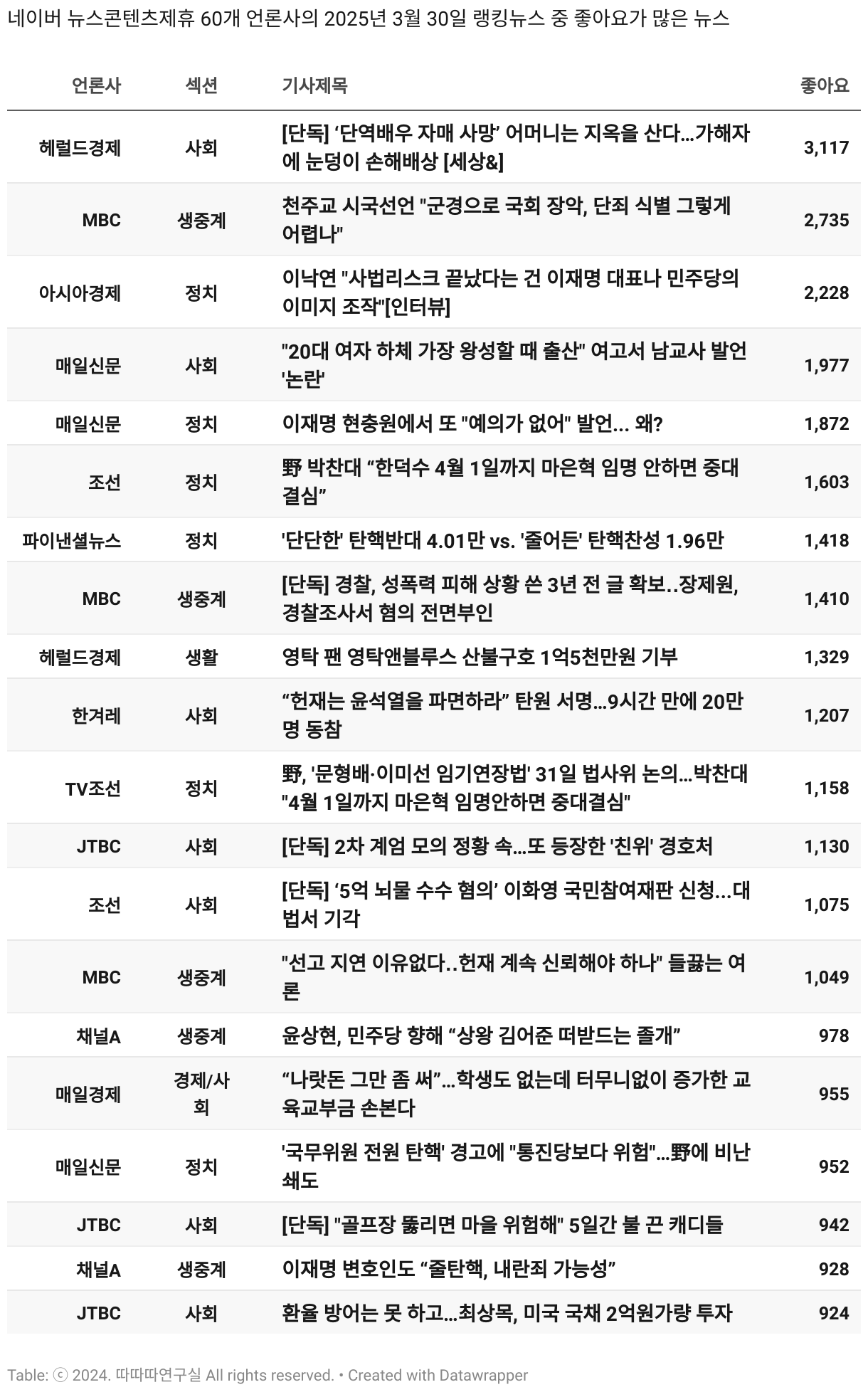 네이버 뉴스콘텐츠제휴 60개 언론사의 2025년 3월 30일 랭킹뉴스 중 좋아요가 많은 뉴스

| 언론사 | 섹션 | 기사제목 | 좋아요 |
|---|---|---|---|
| 헤럴드경제 | 사회 | [단독] ‘단역배우 자매 사망’ 어머니는 지옥을 산다…가해자에 눈덩이 손해배상 [세상&] | 3,117 |
| MBC | 생중계 | 천주교 시국선언 "군경으로 국회 장악, 단죄 식별 그렇게 어렵나" | 2,735 |
| 아시아경제 | 정치 | 이낙연 "사법리스크 끝났다는 건 이재명 대표나 민주당의 이미지 조작"[인터뷰] | 2,228 |
| 매일신문 | 사회 | "20대 여자 하체 가장 왕성할 때 출산" 여고서 남교사 발언 '논란' | 1,977 |
| 매일신문 | 정치 | 이재명 현충원에서 또 "예의가 없어" 발언... 왜? | 1,872 |
| 조선 | 정치 | 野 박찬대 “한덕수 4월 1일까지 마은혁 임명 안하면 중대 결심” | 1,603 |
| 파이낸셜뉴스 | 정치 | '단단한' 탄핵반대 4.01만 vs. '줄어든' 탄핵찬성 1.96만 | 1,418 |
| MBC | 생중계 | [단독] 경찰, 성폭력 피해 상황 쓴 3년 전 글 확보..장제원, 경찰조사서 혐의 전면부인 | 1,410 |
| 헤럴드경제 | 생활 | 영탁 팬 영탁앤블루스 산불구호 1억5천만원 기부 | 1,329 |
| 한겨레 | 사회 | “헌재는 윤석열을 파면하라” 탄원 서명…9시간 만에 20만명 동참 | 1,207 |
| TV조선 | 정치 | 野, '문형배·이미선 임기연장법' 31일 법사위 논의…박찬대 "4월 1일까지 마은혁 임명안하면 중대결심" | 1,158 |
| JTBC | 사회 | [단독] 2차 계엄 모의 정황 속…또 등장한 '친위' 경호처 | 1,130 |
| 조선 | 사회 | [단독] ‘5억 뇌물 수수 혐의’ 이화영 국민참여재판 신청…대법서 기각 | 1,075 |
| MBC | 생중계 | "선고 지연 이유없다..헌재 계속 신뢰해야 하나" 들끓는 여론 | 1,049 |
| 채널A | 생중계 | 윤상현, 민주당 향해 “상왕 김어준 떠받드는 졸개” | 978 |
| 매일경제 | 경제/사회 | “나랏돈 그만 좀 써”…학생도 없는데 터무니없이 증가한 교육교부금 손본다 | 955 |
| 매일신문 | 정치 | '국무위원 전원 탄핵' 경고에 "통진당보다 위험"…野에 비난 쇄도 | 952 |
| JTBC | 사회 | [단독] "골프장 뚫리면 마을 위험해" 5일간 불 끈 캐디들 | 942 |
| 채널A | 생중계 | 이재명 변호인도 “줄탄핵, 내란죄 가능성” | 928 |
| JTBC | 사회 | 환율 방어는 못 하고…최상목, 미국 국채 2억원가량 투자 | 924 |

Table: ⓒ 2024. 따따따연구실 All rights reserved. • Created with Datawrapper